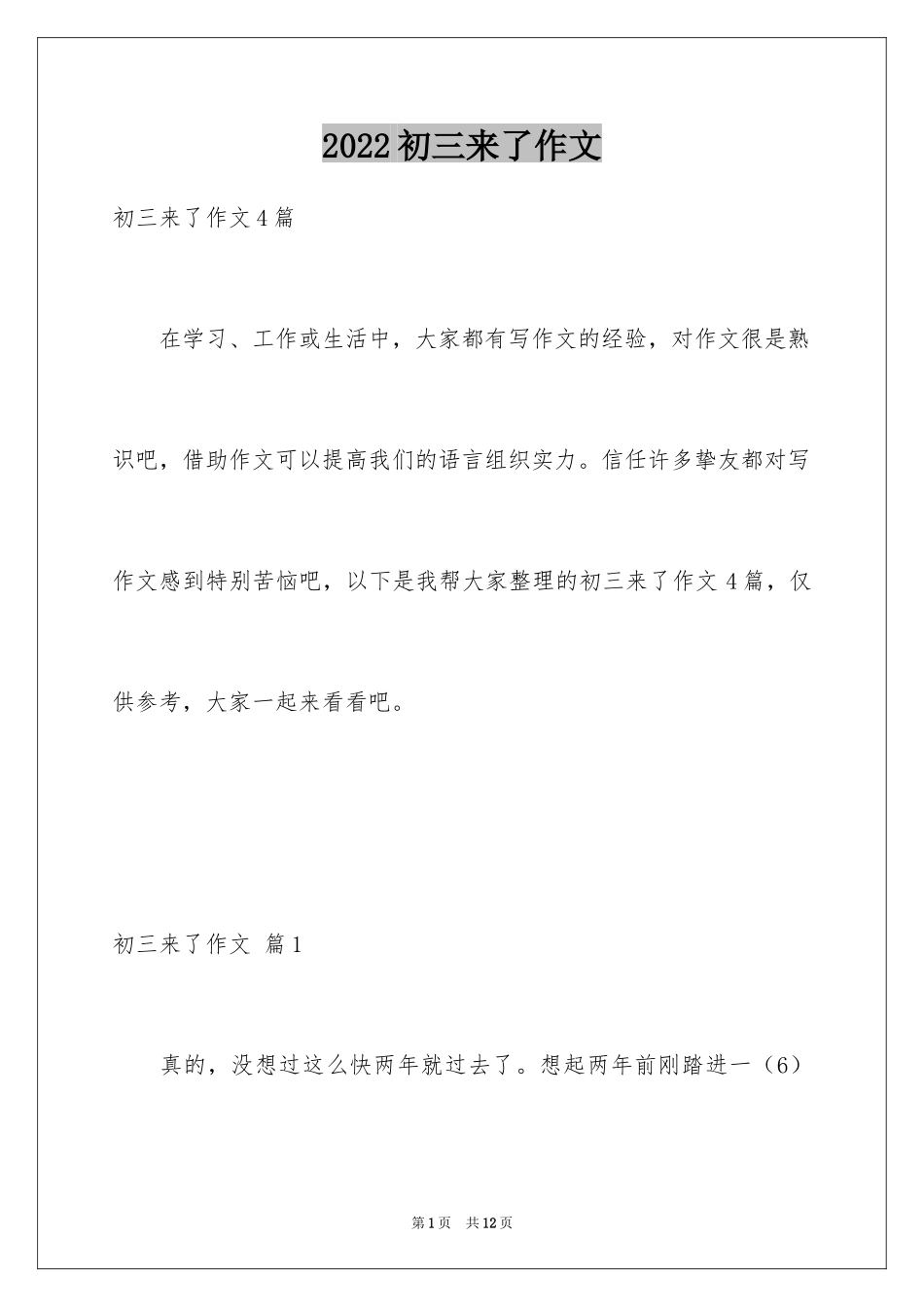 2022初三来了作文

初三来了作文4篇

在学习、工作或生活中，大家都有写作文的经验，对作文很是熟识吧，借助作文可以提高我们的语言组织实力。信任许多挚友都对写作文感到特别苦恼吧，以下是我帮大家整理的初三来了作文4篇，仅供参考，大家一起来看看吧。

初三来了作文 篇1

真的，没想过这么快两年就过去了。想起两年前刚踏进一（6）

第1页 共12页